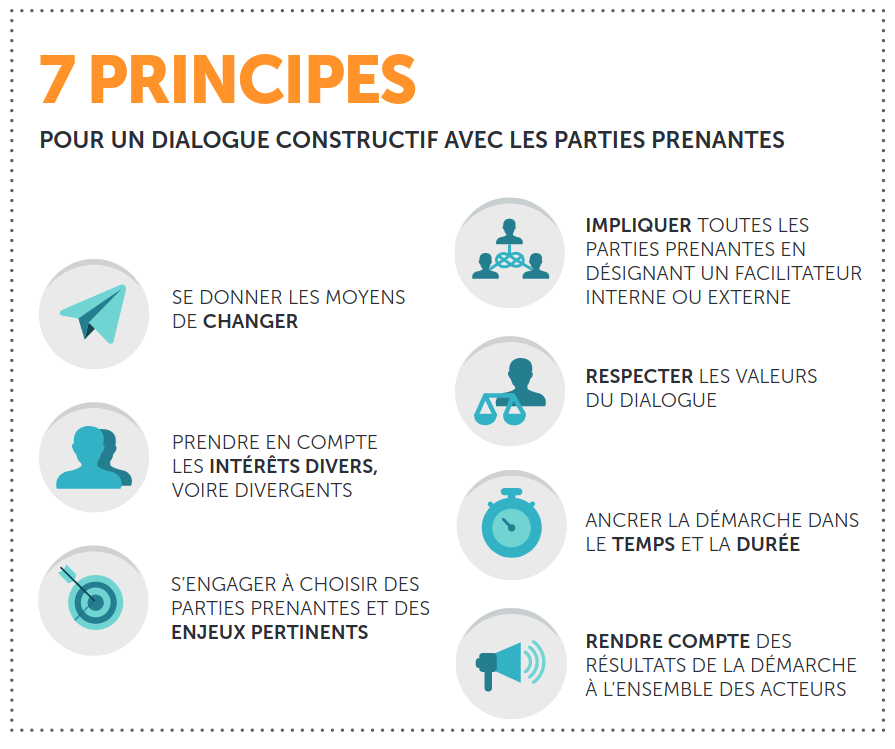 7 PRINCIPES

POUR UN DIALOGUE CONSTRUCTIF AVEC LES PARTIES PRENANTES

SE DONNER LES MOYENS DE CHANGER

PRENDRE EN COMPTE LES INTÉRÊTS DIVERS, VOIRE DIVERGENTS

S'ENGAGER À CHOISIR DES PARTIES PRENANTES ET DES ENJEUX PERTINENTS

IMPLIQUER TOUTES LES PARTIES PRENANTES EN DÉSIGNANT UN FACILITATEUR INTERNE OU EXTERNE

RESPECTER LES VALEURS DU DIALOGUE

ANCRER LA DÉMARCHE DANS LE TEMPS ET LA DURÉE

RENDRE COMPTE DES RÉSULTATS DE LA DÉMARCHE À L'ENSEMBLE DES ACTEURS